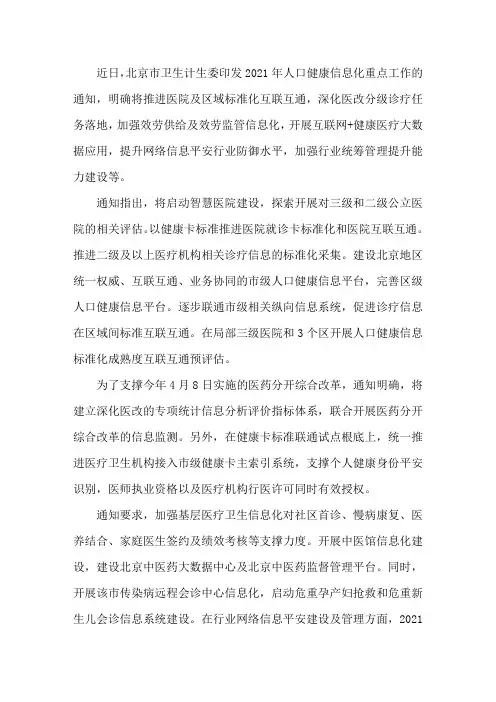 近日，北京市卫生计生委印发2021年人口健康信息化重点工作的通知，明确将推进医院及区域标准化互联互通，深化医改分级诊疗任务落地，加强效劳供给及效劳监管信息化，开展互联网+健康医疗大数据应用，提升网络信息平安行业防御水平，加强行业统筹管理提升能力建设等。

通知指出，将启动智慧医院建设，探索开展对三级和二级公立医院的相关评估。以健康卡标准推进医院就诊卡标准化和医院互联互通。推进二级及以上医疗机构相关诊疗信息的标准化采集。建设北京地区统一权威、互联互通、业务协同的市级人口健康信息平台，完善区级人口健康信息平台。逐步联通市级相关纵向信息系统，促进诊疗信息在区域间标准互联互通。在局部三级医院和3个区开展人口健康信息标准化成熟度互联互通预评估。

为了支撑今年4月8日实施的医药分开综合改革，通知明确，将建立深化医改的专项统计信息分析评价指标体系，联合开展医药分开综合改革的信息监测。另外，在健康卡标准联通试点根底上，统一推进医疗卫生机构接入市级健康卡主索引系统，支撑个人健康身份平安识别，医师执业资格以及医疗机构行医许可同时有效授权。

通知要求，加强基层医疗卫生信息化对社区首诊、慢病康复、医养结合、家庭医生签约及绩效考核等支撑力度。开展中医馆信息化建设，建设北京中医药大数据中心及北京中医药监督管理平台。同时，开展该市传染病远程会诊中心信息化，启动危重孕产妇抢救和危重新生儿会诊信息系统建设。在行业网络信息平安建设及管理方面，2021